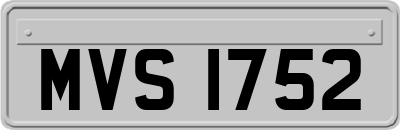 MVS 1752